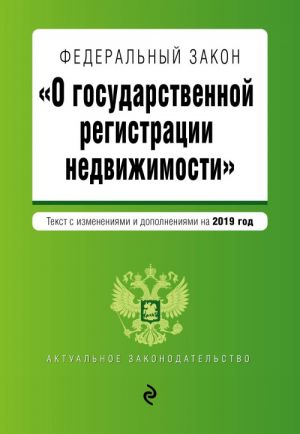 ФЕДЕРАЛЬНЫЙ ЗАКОН

«О государственной регистрации недвижимости»

Текст с изменениями и дополнениями на 2019 год

АКТУАЛЬНОЕ ЗАКОНОДАТЕЛЬСТВО